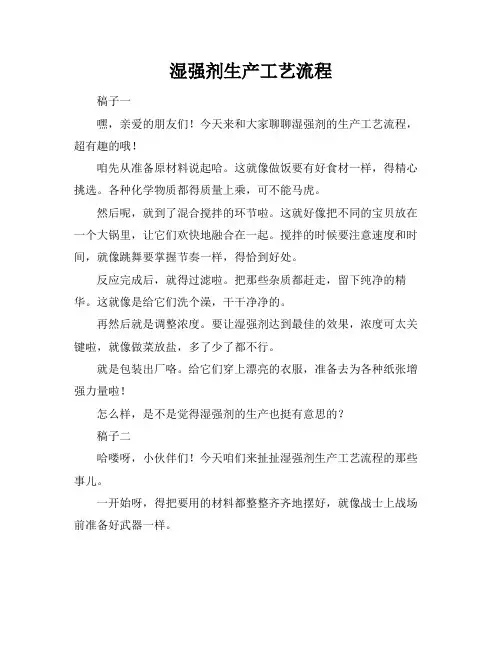 湿强剂生产工艺流程

稿子一

嘿，亲爱的朋友们！今天来和大家聊聊湿强剂的生产工艺流程，超有趣的哦！

咱先从准备原材料说起哈。这就像做饭要有好食材一样，得精心挑选。各种化学物质都得质量上乘，可不能马虎。

然后呢，就到了混合搅拌的环节啦。这就好像把不同的宝贝放在一个大锅里，让它们欢快地融合在一起。搅拌的时候要注意速度和时间，就像跳舞要掌握节奏一样，得恰到好处。

反应完成后，就得过滤啦。把那些杂质都赶走，留下纯净的精华。这就像是给它们洗个澡，干干净净的。

再然后就是调整浓度。要让湿强剂达到最佳的效果，浓度可太关键啦，就像做菜放盐，多了少了都不行。

就是包装出厂咯。给它们穿上漂亮的衣服，准备去为各种纸张增强力量啦！

怎么样，是不是觉得湿强剂的生产也挺有意思的？

稿子二

哈喽呀，小伙伴们！今天咱们来扯扯湿强剂生产工艺流程的那些事儿。

一开始呀，得把要用的材料都整整齐齐地摆好，就像战士上战场前准备好武器一样。